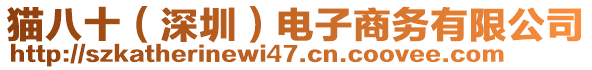 猫八十（深圳）电子商务有限公司
http://szkatherinewi47.cn.coovee.com